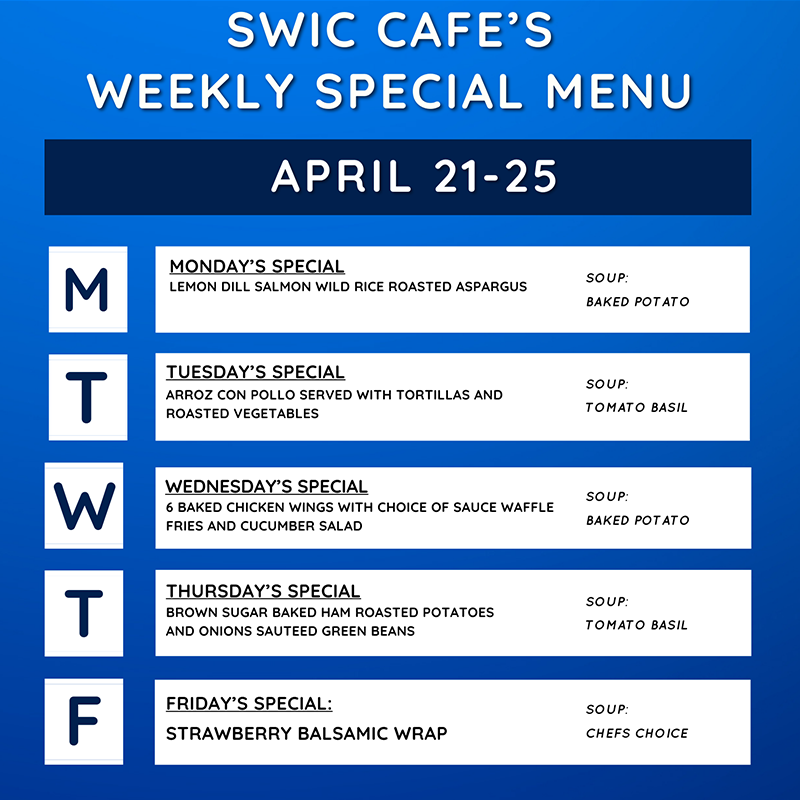 SWIC CAFE'S
WEEKLY SPECIAL MENU

APRIL 21-25

M

MONDAY'S SPECIAL
LEMON DILL SALMON WILD RICE ROASTED ASPARGUS

SOUP:
BAKED POTATO

T

TUESDAY'S SPECIAL
ARROZ CON POLLO SERVED WITH TORTILLAS AND ROASTED VEGETABLES

SOUP:
TOMATO BASIL

W

WEDNESDAY'S SPECIAL
6 BAKED CHICKEN WINGS WITH CHOICE OF SAUCE WAFFLE FRIES AND CUCUMBER SALAD

SOUP:
BAKED POTATO

T

THURSDAY'S SPECIAL
BROWN SUGAR BAKED HAM ROASTED POTATOES AND ONIONS SAUTEED GREEN BEANS

SOUP:
TOMATO BASIL

F

FRIDAY'S SPECIAL:
STRAWBERRY BALSAMIC WRAP

SOUP:
CHEFS CHOICE